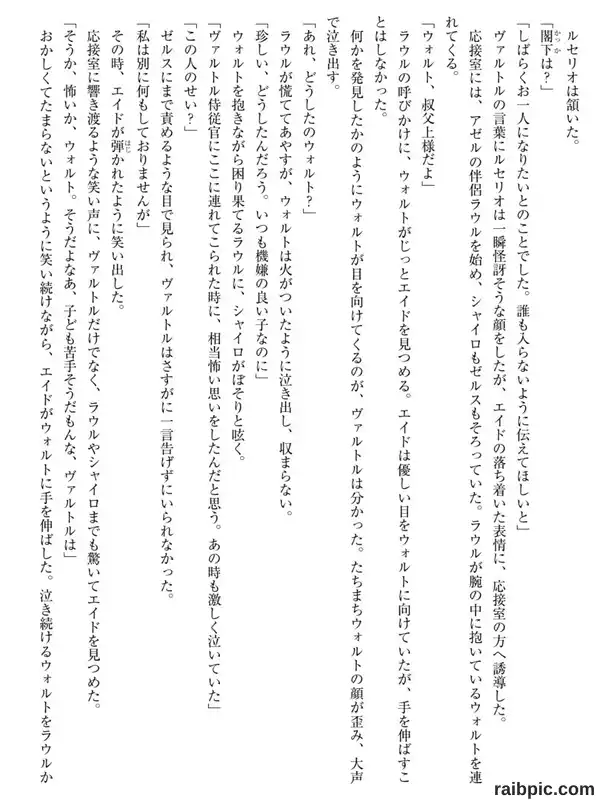 ルセリオは頷いた。

「閣下は？」

「しばらくお一人になりたいとのことでした。誰も入らないように伝えてほしいと」

ヴァルトルの言葉にルセリオは一瞬怪訝そうな顔をしたが、エイドの落ち着いた表情に、応接室の方へ誘導した。

応接室には、アゼルの伴侶ラウルを始め、シャイロもゼルスもそろっていた。ラウルが腕の中に抱いているウォルトを連れてくる。

「ウォルト、叔父上様だよ」

ラウルの呼びかけに、ウォルトがじっとエイドを見つめる。エイドは優しい目をウォルトに向けていたが、手を伸ばすことはしなかった。

何かを発見したかのようにウォルトが目を向けてくるのが、ヴァルトルは分かった。たちまちウォルトの顔が歪み、大声で泣き出す。

「あれ、どうしたのウォルト？」

ラウルが慌ててあやすが、ウォルトは火がついたように泣き出し、収まらない。

「珍しい、どうしたんだろう。いつも機嫌の良い子なのに」

ウォルトを抱きながら困り果てるラウルに、シャイロがぼそりと呟く。

「ヴァルトル侍従官にここに連れてこられた時に、相当怖い思いをしたんだと思う。あの時も激しく泣いていた」

「この人のせい？」

ゼルスにまで責めるような目で見られ、ヴァルトルはさすがに一言告げずにいられなかった。

「私は別に何もしておりませんが」

その時、エイドが弾かれたように笑い出した。

応接室に響き渡るような笑い声に、ヴァルトルだけでなく、ラウルやシャイロまでも驚いてエイドを見つめた。

「そうか、怖いか、ウォルト。そうだよなあ、子ども苦手そうだもんな、ヴァルトルは」

おかしくてたまらないというように笑い続けながら、エイドがウォルトに手を伸ばした。泣き続けるウォルトをラウルか

raibpic.com